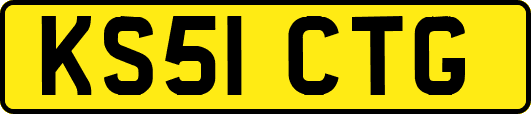 KS51 CTG